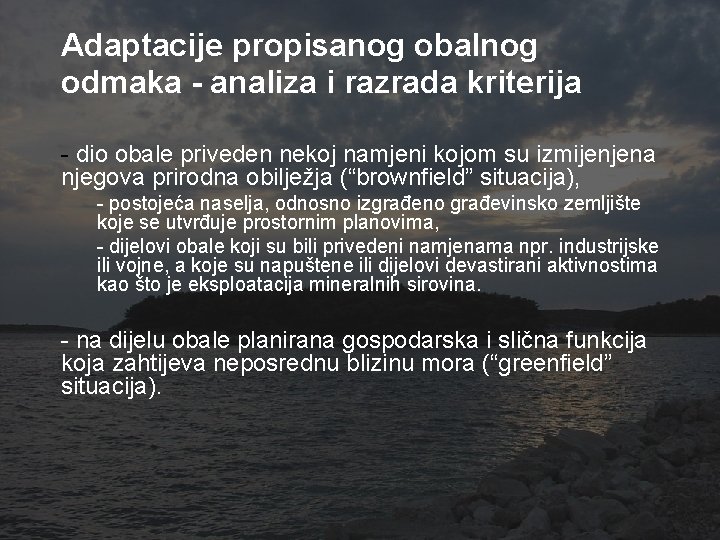 Adaptacije propisanog obalnog odmaka - analiza i razrada kriterija

- dio obale priveden nekoj namjeni kojom su izmijenjena njegova prirodna obilježja (“brownfield” situacija),

- postojeća naselja, odnosno izgrađeno građevinsko zemljište koje se utvrđuje prostornim planovima,

- dijelovi obale koji su bili privedeni namjenama npr. industrijske ili vojne, a koje su napuštene ili dijelovi devastirani aktivnostima kao što je eksploatacija mineralnih sirovina.

- na dijelu obale planirana gospodarska i slična funkcija koja zahtijeva neposrednu blizinu mora (“greenfield” situacija).